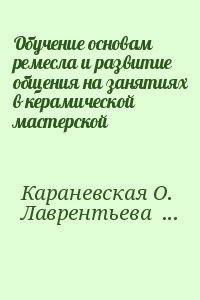 Обучение основам ремесла и развитие общения на занятиях в керамической мастерской

Караневская О. Лаврентьева ...